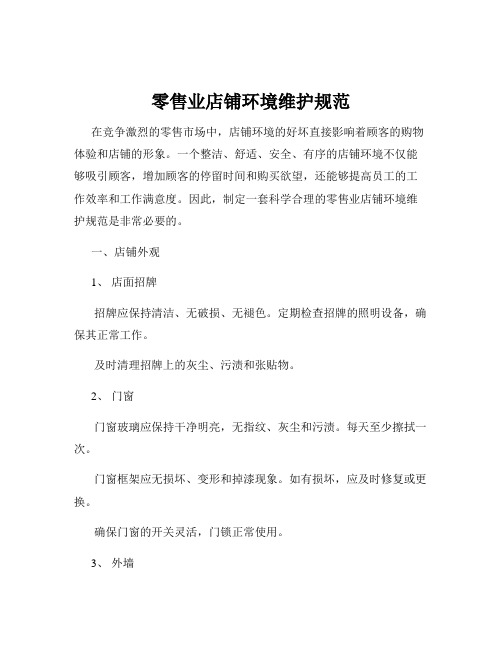 零售业店铺环境维护规范

在竞争激烈的零售市场中，店铺环境的好坏直接影响着顾客的购物体验和店铺的形象。一个整洁、舒适、安全、有序的店铺环境不仅能够吸引顾客，增加顾客的停留时间和购买欲望，还能够提高员工的工作效率和工作满意度。因此，制定一套科学合理的零售业店铺环境维护规范是非常必要的。

一、店铺外观

1、 店面招牌

招牌应保持清洁、无破损、无褪色。定期检查招牌的照明设备，确保其正常工作。

及时清理招牌上的灰尘、污渍和张贴物。

2、 门窗

门窗玻璃应保持干净明亮，无指纹、灰尘和污渍。每天至少擦拭一次。

门窗框架应无损坏、变形和掉漆现象。如有损坏，应及时修复或更换。

确保门窗的开关灵活，门锁正常使用。

3、 外墙